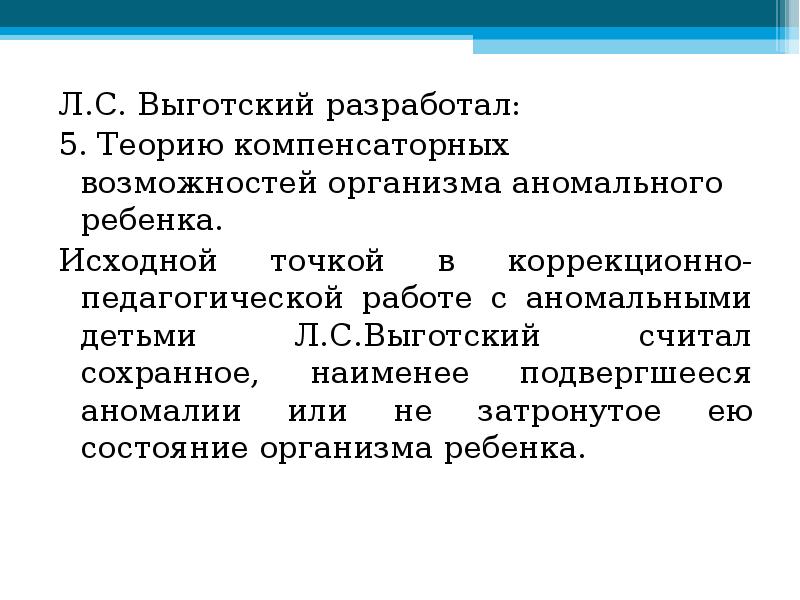 Л.С. Выготский разработал:

5. Теорию компенсаторных возможностей организма аномального ребенка.

Исходной точкой в коррекционно-педагогической работе с аномальными детьми Л.С.Выготский считал сохранное, наименее подвергшееся аномалии или не затронутое ею состояние организма ребенка.